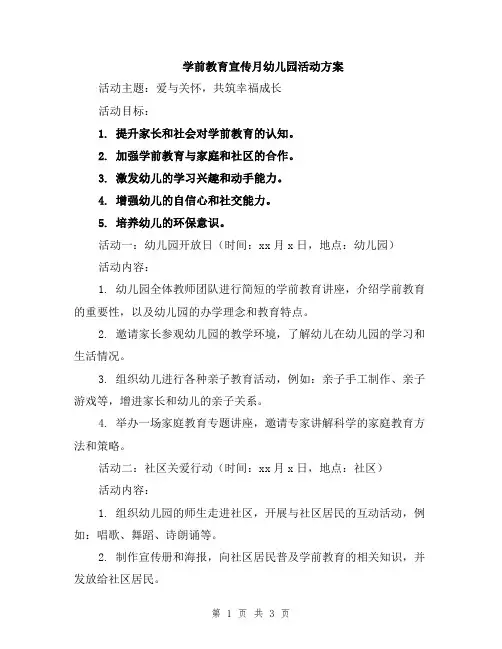 学前教育宣传月幼儿园活动方案

活动主题：爱与关怀，共筑幸福成长

活动目标：

1. 提升家长和社会对学前教育的认知。

2. 加强学前教育与家庭和社区的合作。

3. 激发幼儿的学习兴趣和动手能力。

4. 增强幼儿的自信心和社交能力。

5. 培养幼儿的环保意识。

活动一：幼儿园开放日（时间：xx 月 x 日，地点：幼儿园）

活动内容：

1. 幼儿园全体教师团队进行简短的学前教育讲座，介绍学前教育的重要性，以及幼儿园的办学理念和教育特点。

2. 邀请家长参观幼儿园的教学环境，了解幼儿在幼儿园的学习和生活情况。

3. 组织幼儿进行各种亲子教育活动，例如：亲子手工制作、亲子游戏等，增进家长和幼儿的亲子关系。

4. 举办一场家庭教育专题讲座，邀请专家讲解科学的家庭教育方法和策略。

活动二：社区关爱行动（时间：xx 月 x 日，地点：社区）

活动内容：

1. 组织幼儿园的师生走进社区，开展与社区居民的互动活动，例如：唱歌、舞蹈、诗朗诵等。

2. 制作宣传册和海报，向社区居民普及学前教育的相关知识，并发放给社区居民。

第 1 页 共 3 页